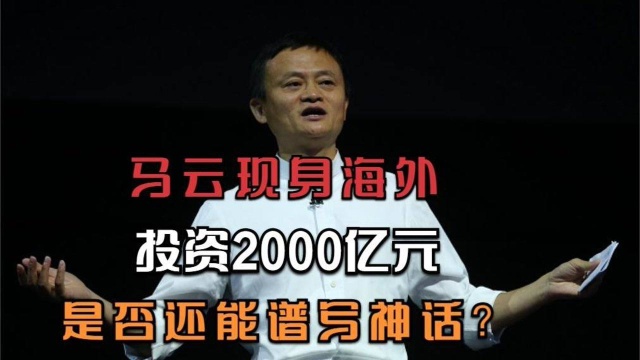 马云现身海外

投资2000亿元

是否还能谱写神话？